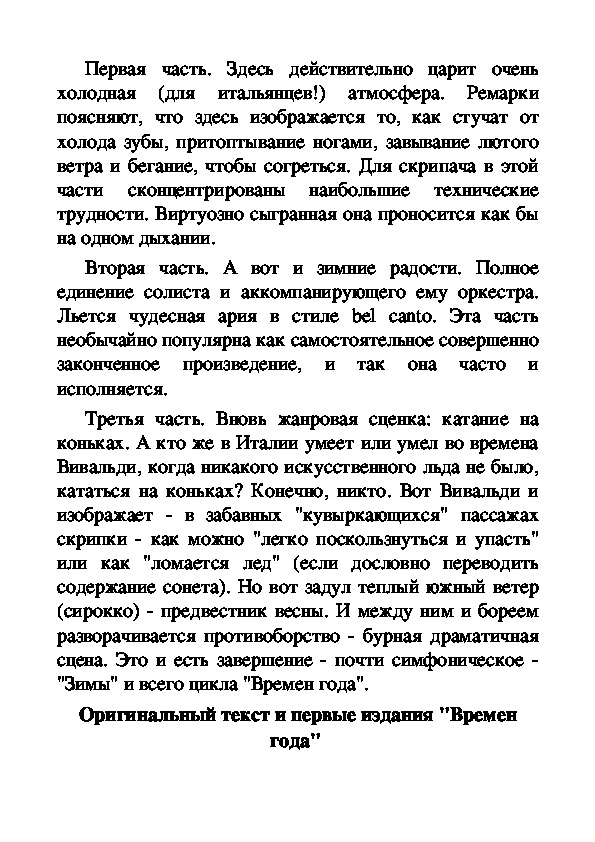 Первая часть. Здесь действительно царит очень холодная (для итальянцев!) атмосфера. Ремарки поясняют, что здесь изображается то, как стучат от холода зубы, притоптывание ногами, завывание лютого ветра и бегание, чтобы согреться. Для скрипача в этой части сконцентрированы наибольшие технические трудности. Виртуозно сыгранная она проносится как бы на одном дыхании.

Вторая часть. А вот и зимние радости. Полное единение солиста и аккомпанирующего ему оркестра. Льется чудесная ария в стиле bel canto. Эта часть необычайно популярна как самостоятельное совершенно законченное произведение, и так она часто и исполняется.

Третья часть. Вновь жанровая сценка: катание на коньках. А кто же в Италии умеет или умел во времена Вивальди, когда никакого искусственного льда не было, кататься на коньках? Конечно, никто. Вот Вивальди и изображает - в забавных "кувыркающихся" пассажах скрипки - как можно "легко поскользнуться и упасть" или как "ломается лед" (если дословно переводить содержание сонета). Но вот задул теплый южный ветер (сирокко) - предвестник весны. И между ним и бореем разворачивается противоборство - бурная драматичная сцена. Это и есть завершение - почти симфоническое - "Зимы" и всего цикла "Времен года".

Оригинальный текст и первые издания "Времен года"